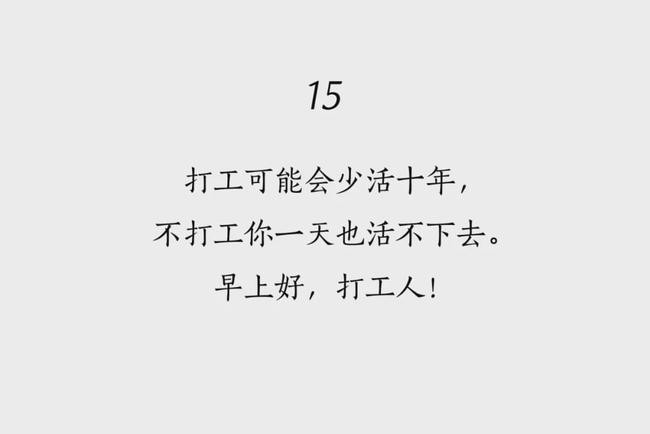 15

打工可能会少活十年，
不打工你一天也活不下去。
早上好，打工人！